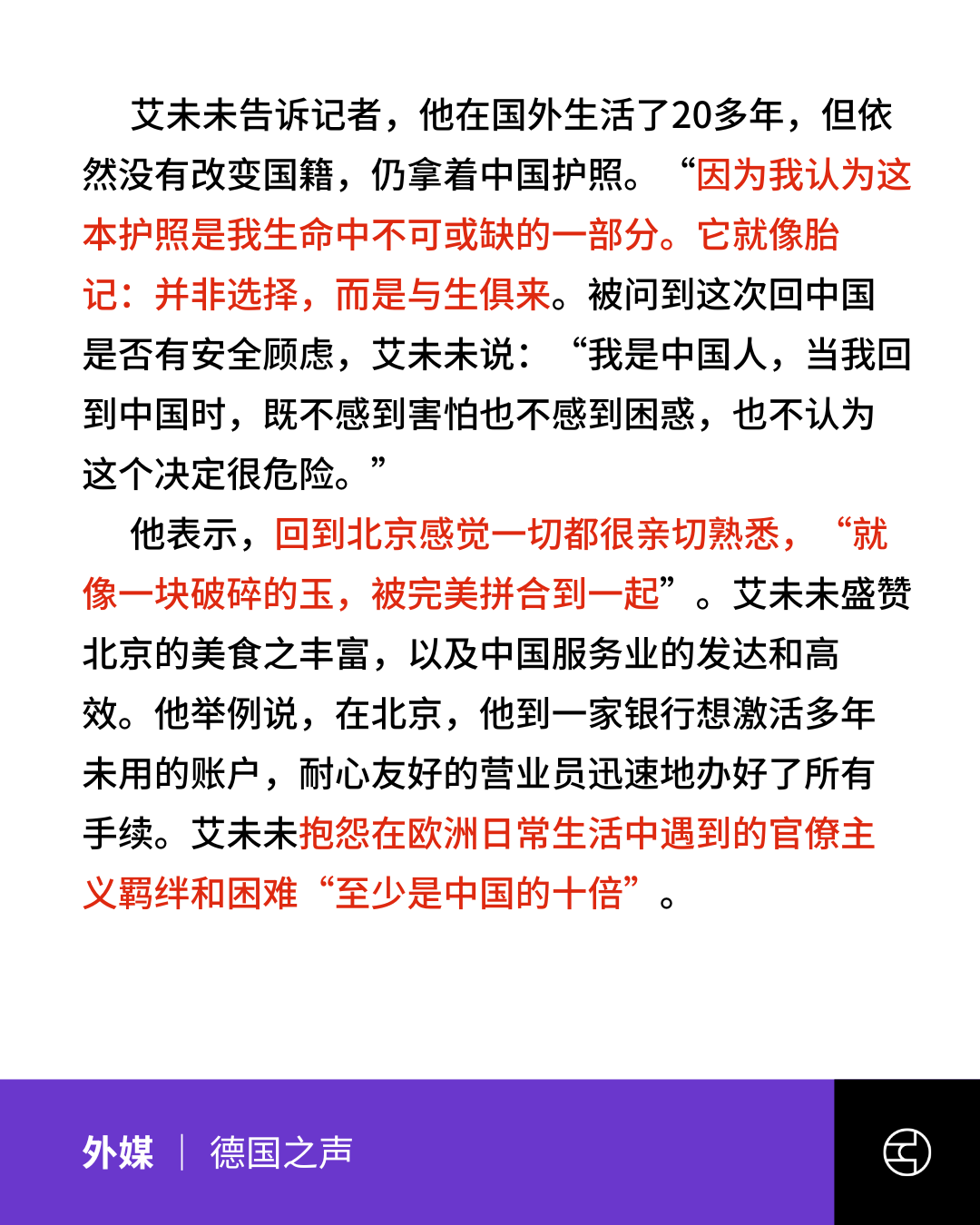 艾未未告诉记者，他在国外生活了20多年，但依然没有改变国籍，仍拿着中国护照。“因为我认为这本护照是我生命中不可或缺的一部分。它就像胎记：并非选择，而是与生俱来。被问到这次回中国是否有安全顾虑，艾未未说：“我是中国人，当我回到中国时，既不感到害怕也不感到困惑，也不认为这个决定很危险。”

他表示，回到北京感觉一切都很亲切熟悉，“就像一块破碎的玉，被完美拼合到一起”。艾未未盛赞北京的美食之丰富，以及中国服务业的发达和高效。他举例说，在北京，他到一家银行想激活多年未用的账户，耐心友好的营业员迅速地办好了所有手续。艾未未抱怨在欧洲日常生活中遇到的官僚主义羁绊和困难“至少是中国的十倍”。

外媒 | 德国之声